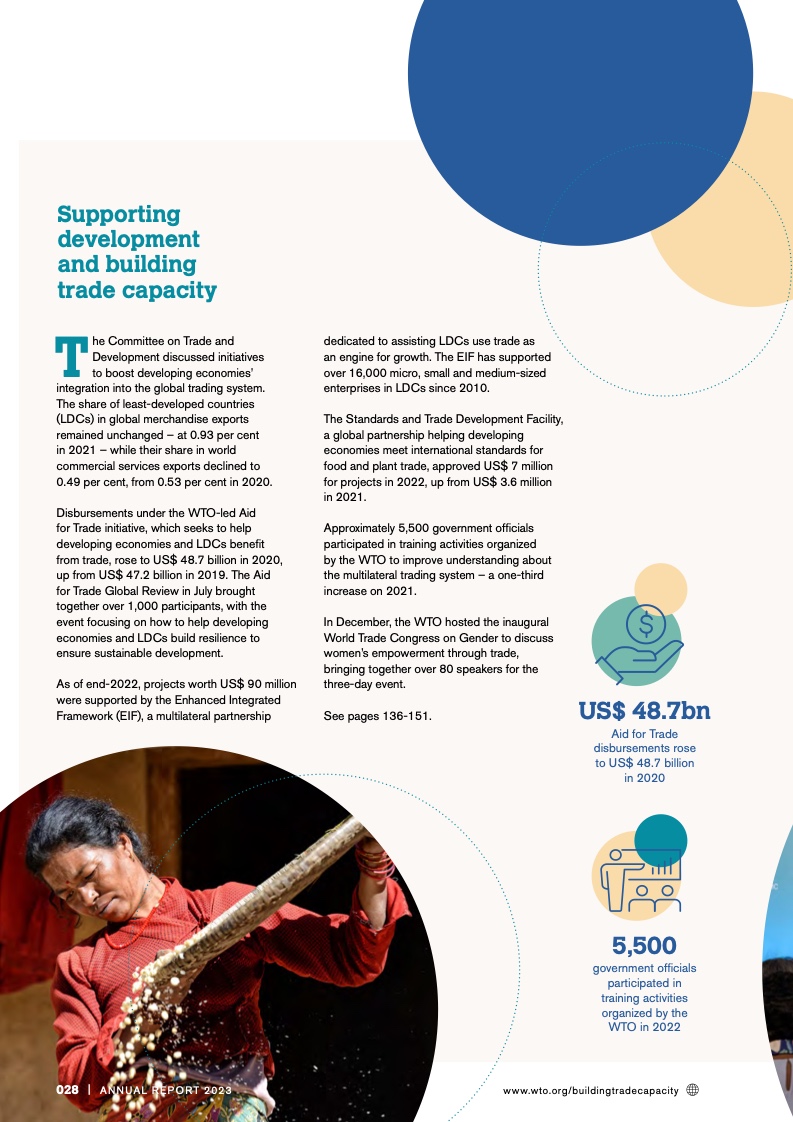 Supporting development and building trade capacity

The Committee on Trade and Development discussed initiatives to boost developing economies' integration into the global trading system. The share of least-developed countries (LDCs) in global merchandise exports remained unchanged – at 0.93 per cent in 2021 – while their share in world commercial services exports declined to 0.49 per cent, from 0.53 per cent in 2020.

Disbursements under the WTO-led Aid for Trade initiative, which seeks to help developing economies and LDCs benefit from trade, rose to US$ 48.7 billion in 2020, up from US$ 47.2 billion in 2019. The Aid for Trade Global Review in July brought together over 1,000 participants, with the event focusing on how to help developing economies and LDCs build resilience to ensure sustainable development.

As of end-2022, projects worth US$ 90 million were supported by the Enhanced Integrated Framework (EIF), a multilateral partnership dedicated to assisting LDCs use trade as an engine for growth. The EIF has supported over 16,000 micro, small and medium-sized enterprises in LDCs since 2010.

The Standards and Trade Development Facility, a global partnership helping developing economies meet international standards for food and plant trade, approved US$ 7 million for projects in 2022, up from US$ 3.6 million in 2021.

Approximately 5,500 government officials participated in training activities organized by the WTO to improve understanding about the multilateral trading system – a one-third increase on 2021.

In December, the WTO hosted the inaugural World Trade Congress on Gender to discuss women's empowerment through trade, bringing together over 80 speakers for the three-day event.

See pages 136-151.

US$ 48.7bn
Aid for Trade disbursements rose to US$ 48.7 billion in 2020

5,500
government officials participated in training activities organized by the WTO in 2022

028 | ANNUAL REPORT 2023

www.wto.org/buildingtradecapacity